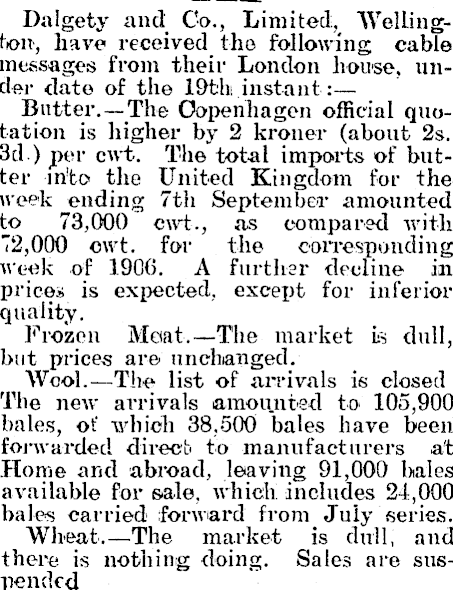 Dalgety and Co., Limited, Wellington, have received the following cable messages from their London house, under date of the 19th instant:—

Butter.—The Copenhagen official quotation is higher by 2 kroner (about 2s. 3d.) per cwt. The total imports of butter into the United Kingdom for the week ending 7th September amounted to 73,000 cwt., as compared with 72,000 cwt. for the corresponding week of 1906. A further decline in prices is expected, except for inferior quality.

Frozen Meat.—The market is dull, but prices are unchanged.

Wool.—The list of arrivals is closed The new arrivals amounted to 105,900 bales, of which 38,500 bales have been forwarded direct to manufacturers at Home and abroad, leaving 91,000 bales available for sale, which includes 24,000 bales carried forward from July series.

Wheat.—The market is dull, and there is nothing doing. Sales are suspended